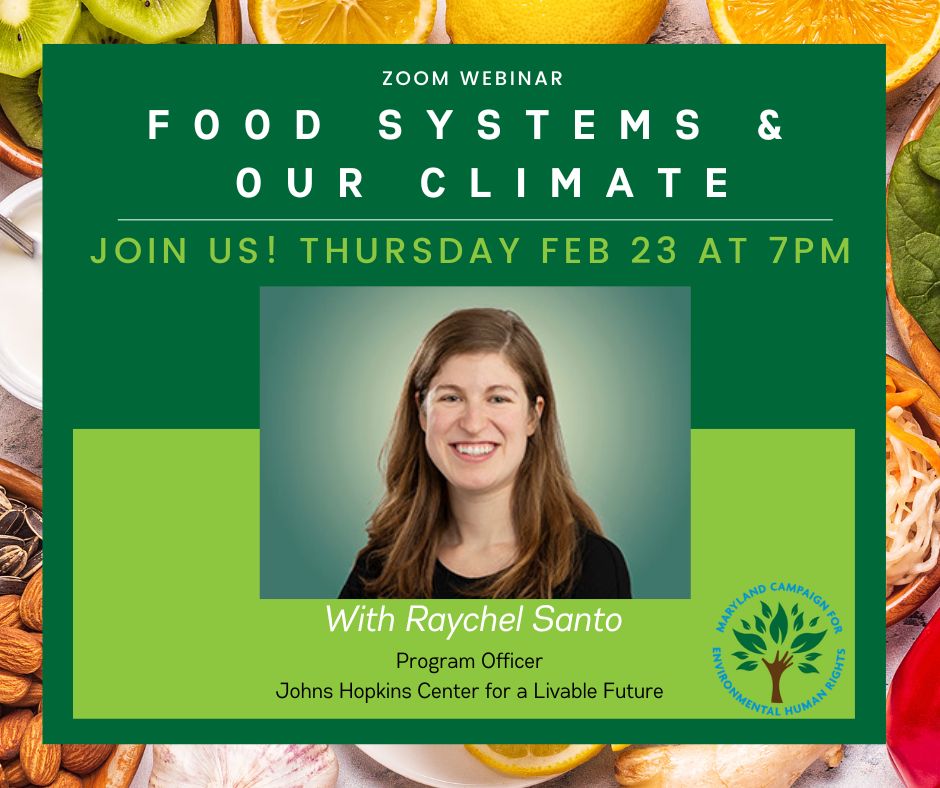 ZOOM WEBINAR

FOOD SYSTEMS & OUR CLIMATE

JOIN US! THURSDAY FEB 23 AT 7PM

With Raychel Santo

Program Officer
Johns Hopkins Center for a Livable Future

MARYLAND CAMPAIGN FOR ENVIRONMENTAL HUMAN RIGHTS